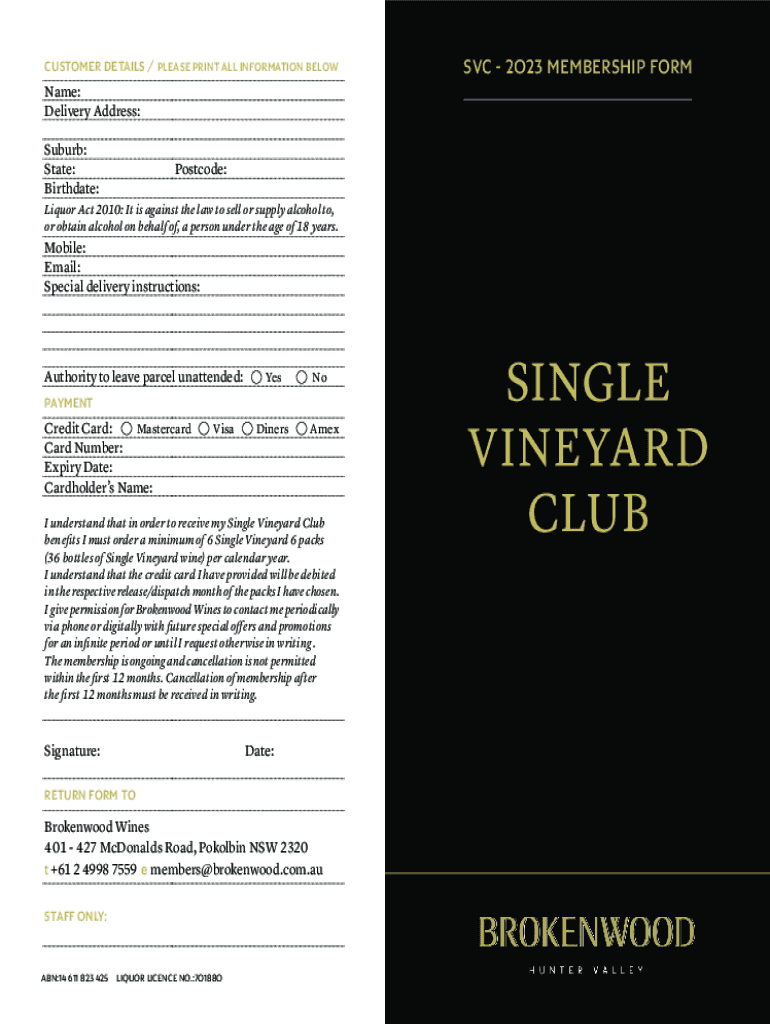 CUSTOMER DETAILS / PLEASE PRINT ALL INFORMATION BELOW

Name:
Delivery Address:

Suburb:
State: Postcode:
Birthdate:

Liquor Act 2010: It is against the law to sell or supply alcohol to, or obtain alcohol on behalf of, a person under the age of 18 years.

Mobile:
Email:
Special delivery instructions:

Authority to leave parcel unattended: Yes No

PAYMENT

Credit Card: Mastercard Visa Diners Amex
Card Number:
Expiry Date:
Cardholder's Name:

I understand that in order to receive my Single Vineyard Club benefits I must order a minimum of 6 Single Vineyard 6 packs (36 bottles of Single Vineyard wine) per calendar year.
I understand that the credit card I have provided will be debited in the respective release/dispatch month of the packs I have chosen.
I give permission for Brokenwood Wines to contact me periodically via phone or digitally with future special offers and promotions for an infinite period or until I request otherwise in writing.
The membership is ongoing and cancellation is not permitted within the first 12 months. Cancellation of membership after the first 12 months must be received in writing.

Signature: Date:

RETURN FORM TO

Brokenwood Wines
401 - 427 McDonalds Road, Pokolbin NSW 2320
t +61 2 4998 7559 e members@brokenwood.com.au

STAFF ONLY:

ABN:14 611 823 425 LIQUOR LICENCE NO.:701880

SVC - 2023 MEMBERSHIP FORM

SINGLE VINEYARD CLUB

BROKENWOOD

HUNTER VALLEY